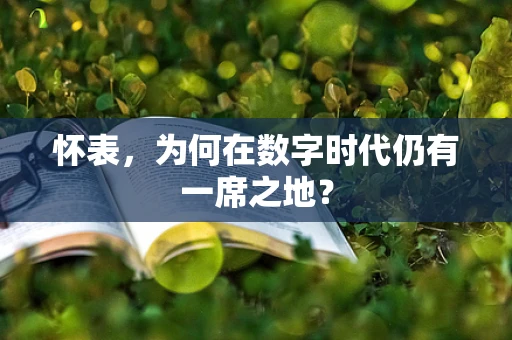 怀表，为何在数字时代仍有一席之地？